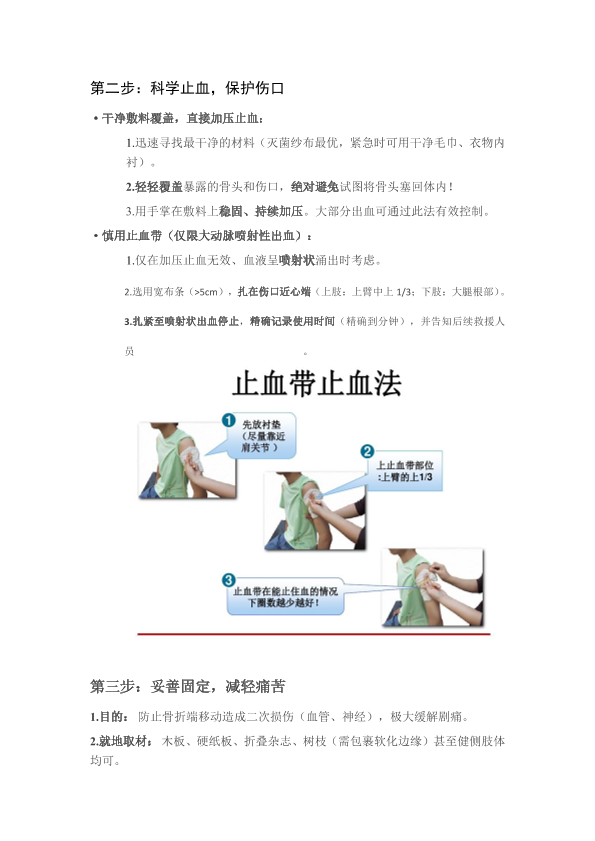 第二步：科学止血，保护伤口

• 干净敷料覆盖，直接加压止血：

1.迅速寻找最干净的材料（灭菌纱布最优，紧急时可用干净毛巾、衣物内衬）。

2.轻轻覆盖暴露的骨头和伤口，绝对避免试图将骨头塞回体内！

3.用手掌在敷料上稳固、持续加压。大部分出血可通过此法有效控制。

• 慎用止血带（仅限大动脉喷射性出血）：

1.仅在加压止血无效、血液呈喷射状涌出时考虑。

2.选用宽布条（>5cm），扎在伤口近心端（上肢：上臂中上1/3；下肢：大腿根部）。

3.扎紧至喷射状出血停止，精确记录使用时间（精确到分钟），并告知后续救援人员。

止血带止血法

1 先放衬垫（尽量靠近肩关节）

2 上止血带部位:上臂的上1/3

3 止血带在能止住血的情况下圈数越少越好！

第三步：妥善固定，减轻痛苦

1.目的：防止骨折端移动造成二次损伤（血管、神经），极大缓解剧痛。

2.就地取材：木板、硬纸板、折叠杂志、树枝（需包裹软化边缘）甚至健侧肢体均可。